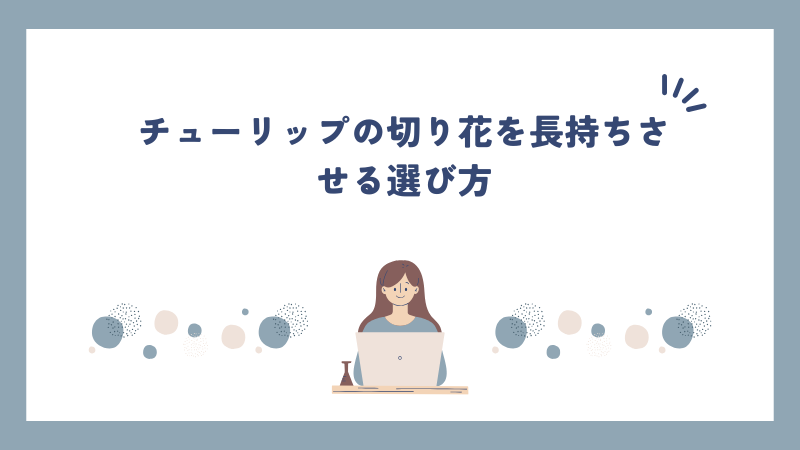 チューリップの切り花を長持ちさせる選び方